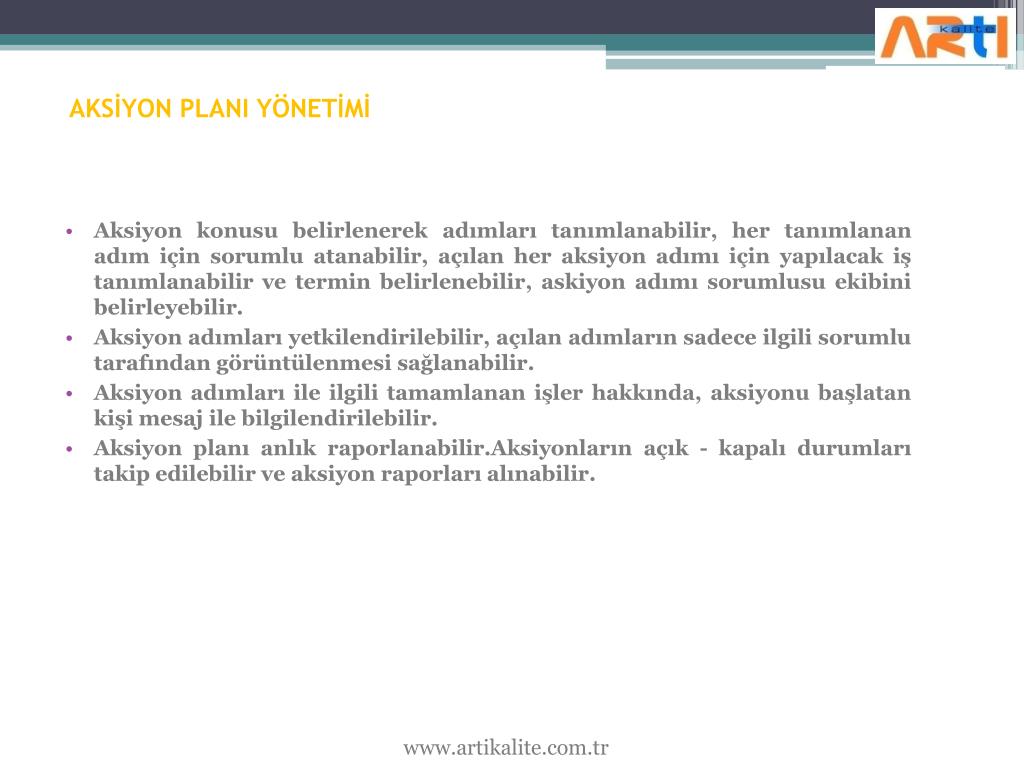 ARTI kalite

AKSİYON PLANI YÖNETİMİ

• Aksiyon konusu belirlenerek adımları tanımlanabilir, her tanımlanan adım için sorumlu atanabilir, açılan her aksiyon adımı için yapılacak iş tanımlanabilir ve termin belirlenebilir, askiyon adımı sorumlusu ekibini belirleyebilir.
• Aksiyon adımları yetkilendirilebilir, açılan adımların sadece ilgili sorumlu tarafından görüntülenmesi sağlanabilir.
• Aksiyon adımları ile ilgili tamamlanan işler hakkında, aksiyonu başlatan kişi mesaj ile bilgilendirilebilir.
• Aksiyon planı anlık raporlanabilir.Aksiyonların açık - kapalı durumları takip edilebilir ve aksiyon raporları alınabilir.

www.artikalite.com.tr